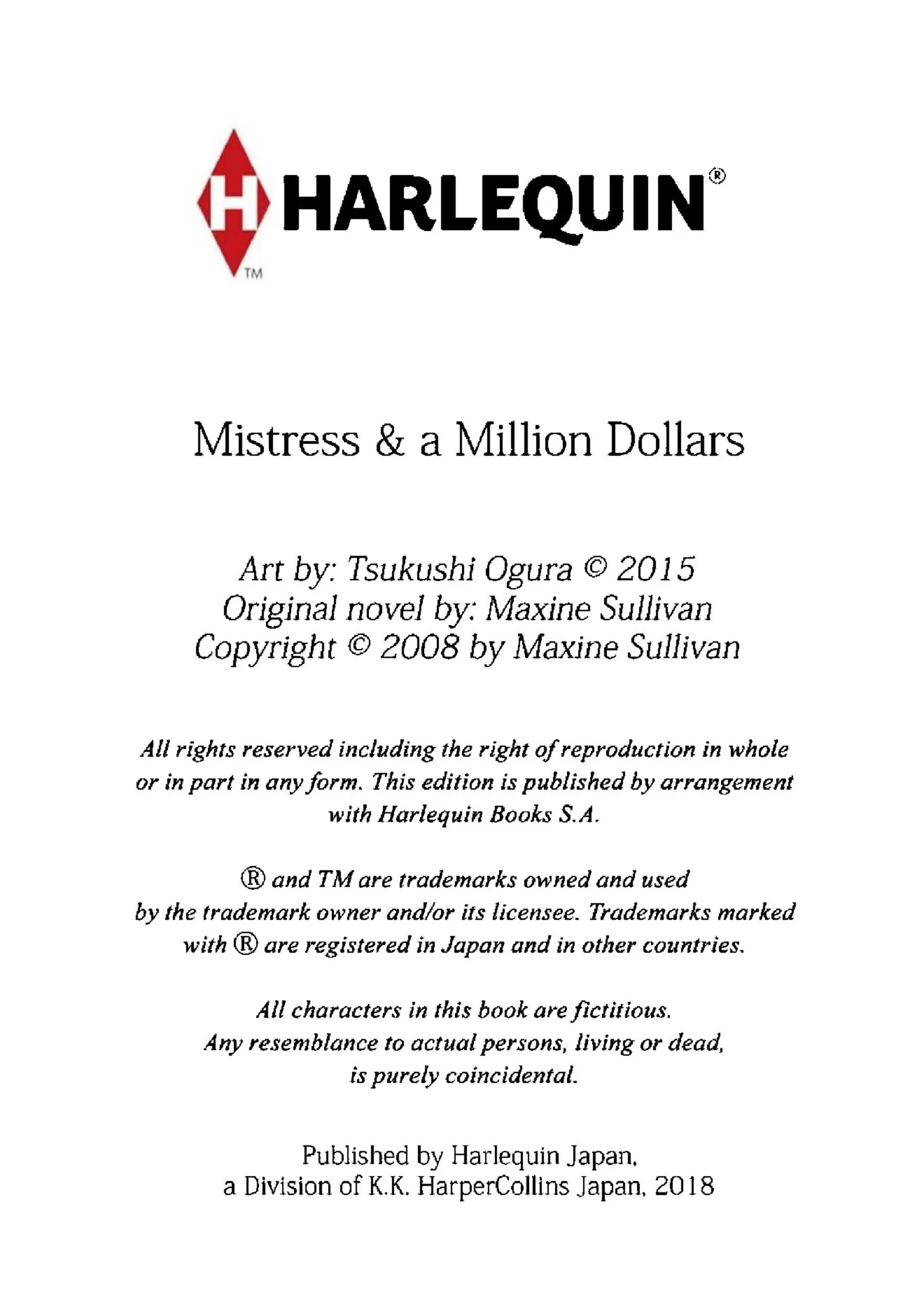 H HARLEQUIN®
TM

Mistress & a Million Dollars

Art by: Tsukushi Ogura © 2015
Original novel by: Maxine Sullivan
Copyright © 2008 by Maxine Sullivan

All rights reserved including the right of reproduction in whole or in part in any form. This edition is published by arrangement with Harlequin Books S.A.

® and TM are trademarks owned and used by the trademark owner and/or its licensee. Trademarks marked with ® are registered in Japan and in other countries.

All characters in this book are fictitious. Any resemblance to actual persons, living or dead, is purely coincidental.

Published by Harlequin Japan, a Division of K.K. HarperCollins Japan, 2018